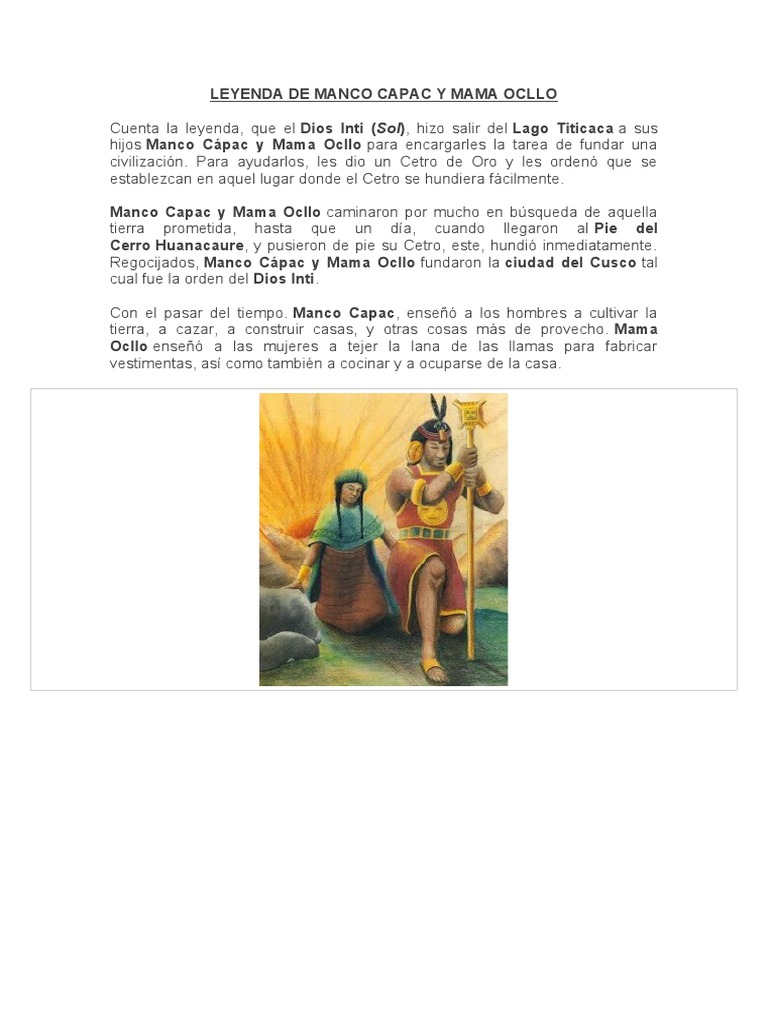 LEYENDA DE MANCO CAPAC Y MAMA OCLLO

Cuenta la leyenda, que el Dios Inti (Sol), hizo salir del Lago Titicaca a sus hijos Manco Cápac y Mama Ocllo para encargarles la tarea de fundar una civilización. Para ayudarlos, les dio un Cetro de Oro y les ordenó que se establezcan en aquel lugar donde el Cetro se hundiera fácilmente.

Manco Capac y Mama Ocllo caminaron por mucho en búsqueda de aquella tierra prometida, hasta que un día, cuando llegaron al Pie del Cerro Huanacaure, y pusieron de pie su Cetro, este, hundió inmediatamente. Regocijados, Manco Cápac y Mama Ocllo fundaron la ciudad del Cusco tal cual fue la orden del Dios Inti.

Con el pasar del tiempo. Manco Capac, enseñó a los hombres a cultivar la tierra, a cazar, a construir casas, y otras cosas más de provecho. Mama Ocllo enseñó a las mujeres a tejer la lana de las llamas para fabricar vestimentas, así como también a cocinar y a ocuparse de la casa.